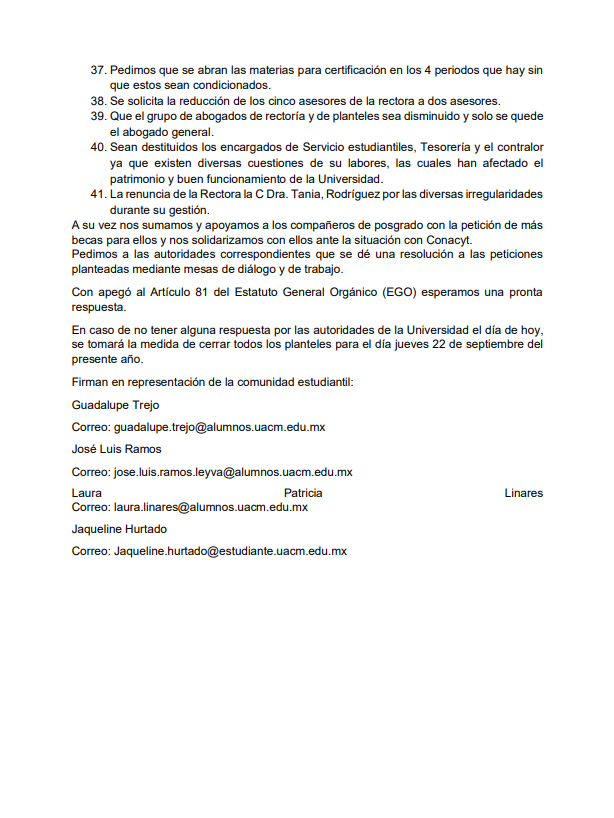 37. Pedimos que se abran las materias para certificación en los 4 periodos que hay sin que estos sean condicionados.
38. Se solicita la reducción de los cinco asesores de la rectora a dos asesores.
39. Que el grupo de abogados de rectoría y de planteles sea disminuido y solo se quede el abogado general.
40. Sean destituidos los encargados de Servicio estudiantiles, Tesorería y el contralor ya que existen diversas cuestiones de su labores, las cuales han afectado el patrimonio y buen funcionamiento de la Universidad.
41. La renuncia de la Rectora la C Dra. Tania, Rodríguez por las diversas irregularidades durante su gestión.
A su vez nos sumamos y apoyamos a los compañeros de posgrado con la petición de más becas para ellos y nos solidarizamos con ellos ante la situación con Conacyt.
Pedimos a las autoridades correspondientes que se dé una resolución a las peticiones planteadas mediante mesas de diálogo y de trabajo.

Con apegó al Artículo 81 del Estatuto General Orgánico (EGO) esperamos una pronta respuesta.

En caso de no tener alguna respuesta por las autoridades de la Universidad el día de hoy, se tomará la medida de cerrar todos los planteles para el día jueves 22 de septiembre del presente año.

Firman en representación de la comunidad estudiantil:

Guadalupe Trejo

Correo: guadalupe.trejo@alumnos.uacm.edu.mx

José Luis Ramos

Correo: jose.luis.ramos.leyva@alumnos.uacm.edu.mx

Laura Patricia Linares
Correo: laura.linares@alumnos.uacm.edu.mx

Jaqueline Hurtado

Correo: Jaqueline.hurtado@estudiante.uacm.edu.mx